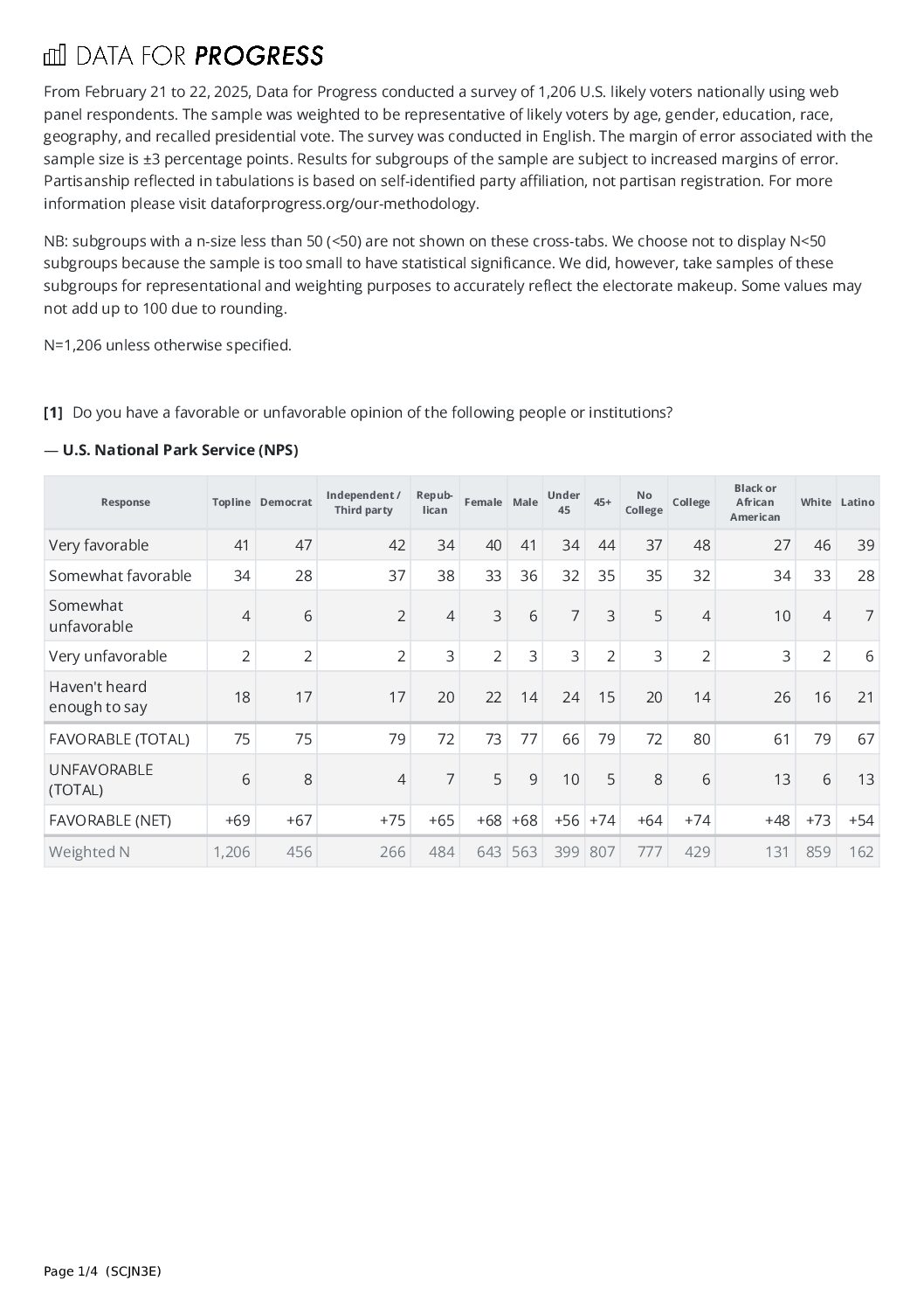 DATA FOR PROGRESS

From February 21 to 22, 2025, Data for Progress conducted a survey of 1,206 U.S. likely voters nationally using web panel respondents. The sample was weighted to be representative of likely voters by age, gender, education, race, geography, and recalled presidential vote. The survey was conducted in English. The margin of error associated with the sample size is ±3 percentage points. Results for subgroups of the sample are subject to increased margins of error. Partisanship reflected in tabulations is based on self-identified party affiliation, not partisan registration. For more information please visit dataforprogress.org/our-methodology.

NB: subgroups with a n-size less than 50 (<50) are not shown on these cross-tabs. We choose not to display N<50 subgroups because the sample is too small to have statistical significance. We did, however, take samples of these subgroups for representational and weighting purposes to accurately reflect the electorate makeup. Some values may not add up to 100 due to rounding.

N=1,206 unless otherwise specified.

[1] Do you have a favorable or unfavorable opinion of the following people or institutions?

— U.S. National Park Service (NPS)

| Response | Topline | Democrat | Independent / Third party | Republican | Female | Male | Under 45 | 45+ | No College | College | Black or African American | White | Latino |
|---|---|---|---|---|---|---|---|---|---|---|---|---|---|
| Very favorable | 41 | 47 | 42 | 34 | 40 | 41 | 34 | 44 | 37 | 48 | 27 | 46 | 39 |
| Somewhat favorable | 34 | 28 | 37 | 38 | 33 | 36 | 32 | 35 | 35 | 32 | 34 | 33 | 28 |
| Somewhat unfavorable | 4 | 6 | 2 | 4 | 3 | 6 | 7 | 3 | 5 | 4 | 10 | 4 | 7 |
| Very unfavorable | 2 | 2 | 2 | 3 | 2 | 3 | 3 | 2 | 3 | 2 | 3 | 2 | 6 |
| Haven't heard enough to say | 18 | 17 | 17 | 20 | 22 | 14 | 24 | 15 | 20 | 14 | 26 | 16 | 21 |
| FAVORABLE (TOTAL) | 75 | 75 | 79 | 72 | 73 | 77 | 66 | 79 | 72 | 80 | 61 | 79 | 67 |
| UNFAVORABLE (TOTAL) | 6 | 8 | 4 | 7 | 5 | 9 | 10 | 5 | 8 | 6 | 13 | 6 | 13 |
| FAVORABLE (NET) | +69 | +67 | +75 | +65 | +68 | +68 | +56 | +74 | +64 | +74 | +48 | +73 | +54 |
| Weighted N | 1,206 | 456 | 266 | 484 | 643 | 563 | 399 | 807 | 777 | 429 | 131 | 859 | 162 |

Page 1/4 (SCJN3E)